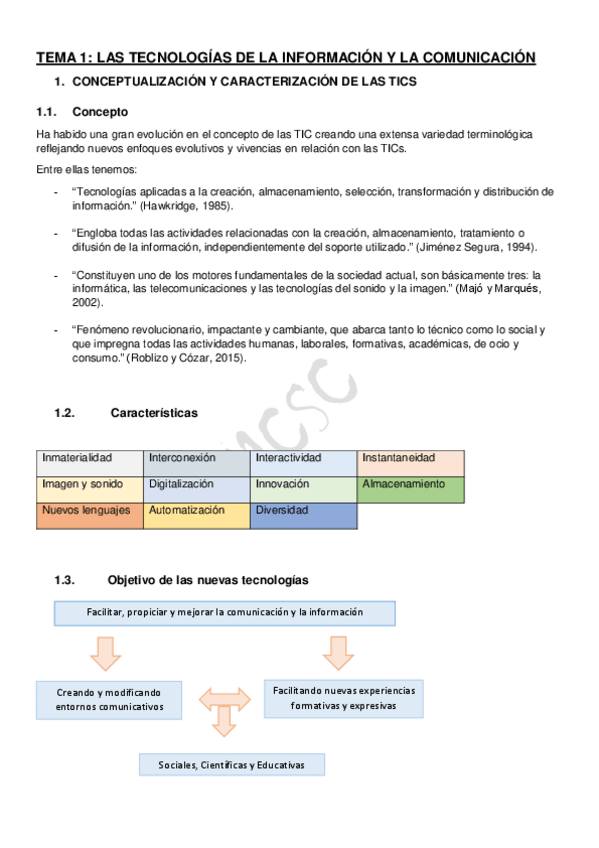 TEMA 1: LAS TECNOLOGÍAS DE LA INFORMACIÓN Y LA COMUNICACIÓN

1. CONCEPTUALIZACIÓN Y CARACTERIZACIÓN DE LAS TICS

1.1. Concepto

Ha habido una gran evolución en el concepto de las TIC creando una extensa variedad terminológica reflejando nuevos enfoques evolutivos y vivencias en relación con las TICs.

Entre ellas tenemos:

- "Tecnologías aplicadas a la creación, almacenamiento, selección, transformación y distribución de información." (Hawkridge, 1985).

- "Engloba todas las actividades relacionadas con la creación, almacenamiento, tratamiento o difusión de la información, independientemente del soporte utilizado." (Jiménez Segura, 1994).

- "Constituyen uno de los motores fundamentales de la sociedad actual, son básicamente tres: la informática, las telecomunicaciones y las tecnologías del sonido y la imagen." (Majó y Marqués, 2002).

- "Fenómeno revolucionario, impactante y cambiante, que abarca tanto lo técnico como lo social y que impregna todas las actividades humanas, laborales, formativas, académicas, de ocio y consumo." (Roblizo y Cózar, 2015).

MCSC

1.2. Características

| Inmaterialidad | Interconexión | Interactividad | Instantaneidad |
|---|---|---|---|
| Imagen y sonido | Digitalización | Innovación | Almacenamiento |
| Nuevos lenguajes | Automatización | Diversidad | |

1.3. Objetivo de las nuevas tecnologías

Facilitar, propiciar y mejorar la comunicación y la información

Creando y modificando entornos comunicativos

Facilitando nuevas experiencias formativas y expresivas

Sociales, Científicas y Educativas